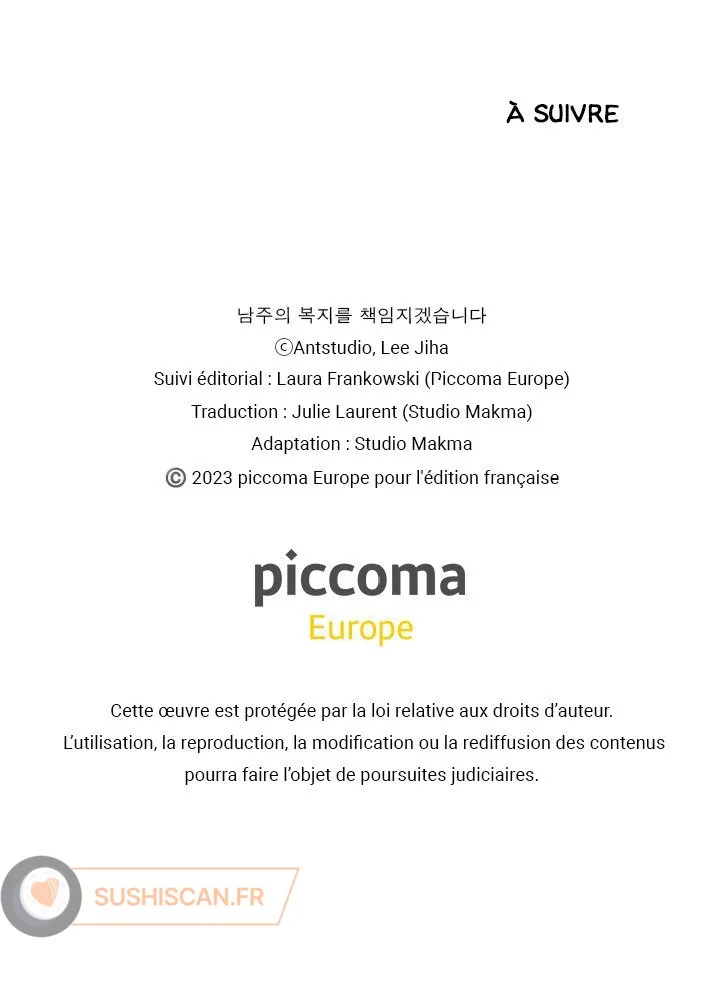 À SUIVRE

남주의 복지를 책임지겠습니다
ⓒAntstudio, Lee Jiha
Suivi éditorial : Laura Frankowski (Piccoma Europe)
Traduction : Julie Laurent (Studio Makma)
Adaptation : Studio Makma
© 2023 piccoma Europe pour l'édition française

piccoma
Europe

Cette œuvre est protégée par la loi relative aux droits d'auteur.
L'utilisation, la reproduction, la modification ou la rediffusion des contenus pourra faire l'objet de poursuites judiciaires.

SUSHISCAN.FR